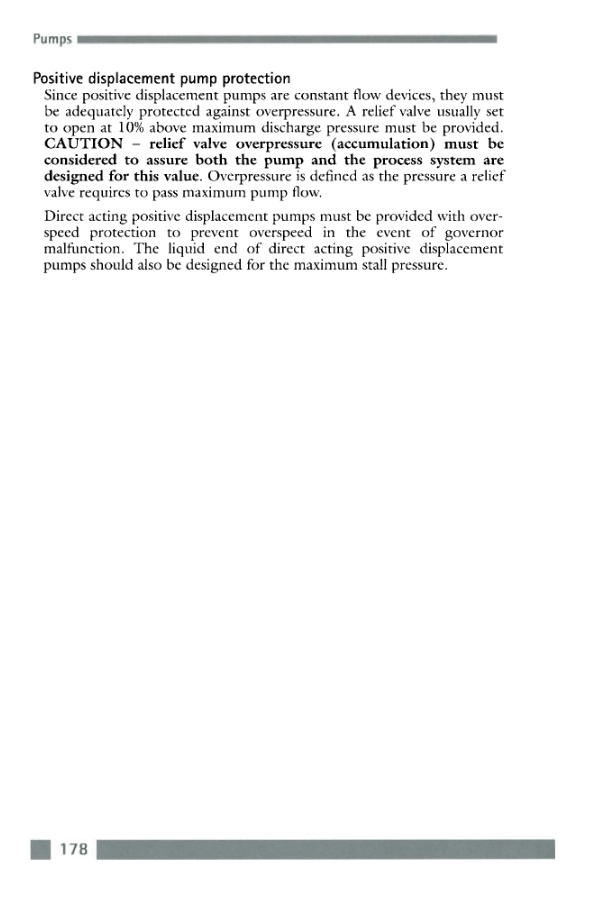 Pumps

Positive displacement pump protection

Since positive displacement pumps are constant flow devices, they must be adequately protected against overpressure. A relief valve usually set to open at 10% above maximum discharge pressure must be provided. CAUTION – relief valve overpressure (accumulation) must be considered to assure both the pump and the process system are designed for this value. Overpressure is defined as the pressure a relief valve requires to pass maximum pump flow.

Direct acting positive displacement pumps must be provided with overspeed protection to prevent overspeed in the event of governor malfunction. The liquid end of direct acting positive displacement pumps should also be designed for the maximum stall pressure.

178